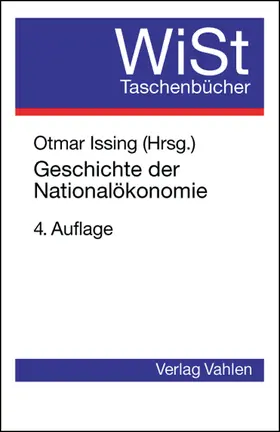 WiSt
Taschenbücher

Otmar Issing (Hrsg.)

Geschichte der Nationalökonomie

4. Auflage

Verlag Vahlen